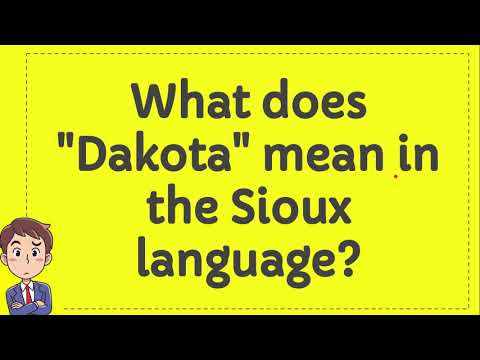 What does "Dakota" mean in the Sioux language?